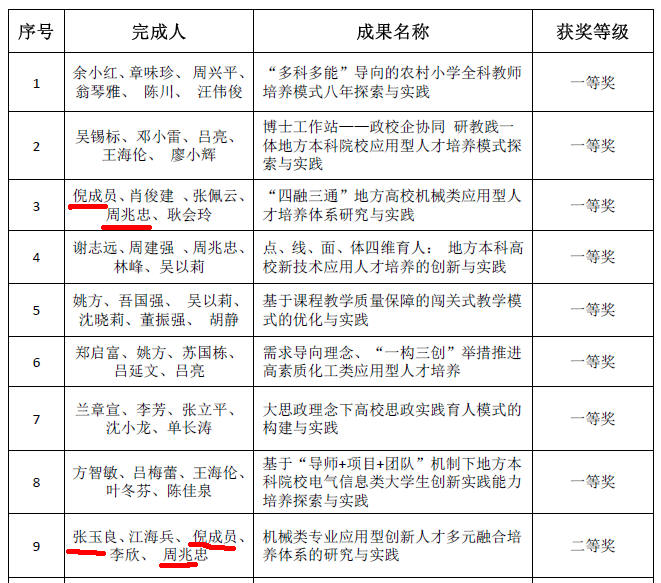 | 序号 | 完成人 | 成果名称 | 获奖等级 |
|---|---|---|---|
| 1 | 余小红、章味珍、 周兴平、翁琴雅、 陈川、 汪伟俊 | “多科多能”导向的农村小学全科教师培养模式八年探索与实践 | 一等奖 |
| 2 | 吴锡标、邓小雷、吕亮、王海伦、 廖小辉 | 博士工作站——政校企协同 研教践一体地方本科院校应用型人才培养模式探索与实践 | 一等奖 |
| 3 | 倪成员、肖俊建 、张佩云、周兆忠、耿会玲 | “四融三通”地方高校机械类应用型人才培养体系研究与实践 | 一等奖 |
| 4 | 谢志远、周建强 、周兆忠、林峰、吴以莉 | 点、线、面、体四维育人： 地方本科高校新技术应用人才培养的创新与实践 | 一等奖 |
| 5 | 姚方、吾国强、 吴以莉、沈晓莉、董振强、 胡静 | 基于课程教学质量保障的闯关式教学模式的优化与实践 | 一等奖 |
| 6 | 郑启富、姚方、苏国栋、吕延文、吕亮 | 需求导向理念、“一构三创”举措推进高素质化工类应用型人才培养 | 一等奖 |
| 7 | 兰章宣、李芳、张立平、沈小龙、单长涛 | 大思政理念下高校思政实践育人模式的构建与实践 | 一等奖 |
| 8 | 方智敏、吕梅蕾、王海伦、叶冬芬、陈佳泉 | 基于“导师+项目+团队”机制下地方本科院校电气信息类大学生创新实践能力培养探索与实践 | 一等奖 |
| 9 | 张玉良、江海兵、倪成员、李欣、 周兆忠 | 机械类专业应用型创新人才多元融合培养体系的研究与实践 | 二等奖 |